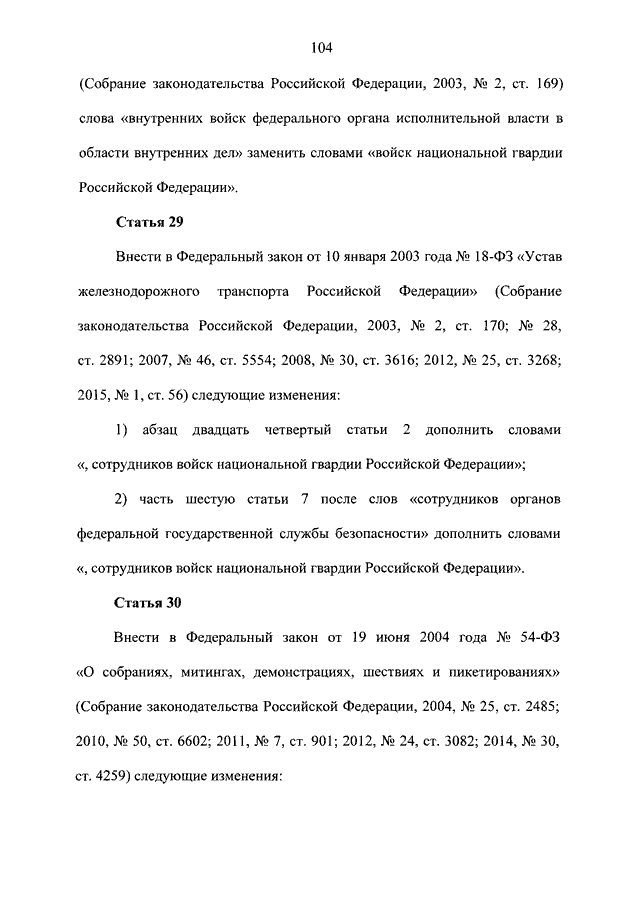 104

(Собрание законодательства Российской Федерации, 2003, № 2, ст. 169) слова «внутренних войск федерального органа исполнительной власти в области внутренних дел» заменить словами «войск национальной гвардии Российской Федерации».

Статья 29

Внести в Федеральный закон от 10 января 2003 года № 18-ФЗ «Устав железнодорожного транспорта Российской Федерации» (Собрание законодательства Российской Федерации, 2003, № 2, ст. 170; № 28, ст. 2891; 2007, № 46, ст. 5554; 2008, № 30, ст. 3616; 2012, № 25, ст. 3268; 2015, № 1, ст. 56) следующие изменения:

1) абзац двадцать четвертый статьи 2 дополнить словами «, сотрудников войск национальной гвардии Российской Федерации»;

2) часть шестую статьи 7 после слов «сотрудников органов федеральной государственной службы безопасности» дополнить словами «, сотрудников войск национальной гвардии Российской Федерации».

Статья 30

Внести в Федеральный закон от 19 июня 2004 года № 54-ФЗ «О собраниях, митингах, демонстрациях, шествиях и пикетированиях» (Собрание законодательства Российской Федерации, 2004, № 25, ст. 2485; 2010, № 50, ст. 6602; 2011, № 7, ст. 901; 2012, № 24, ст. 3082; 2014, № 30, ст. 4259) следующие изменения: